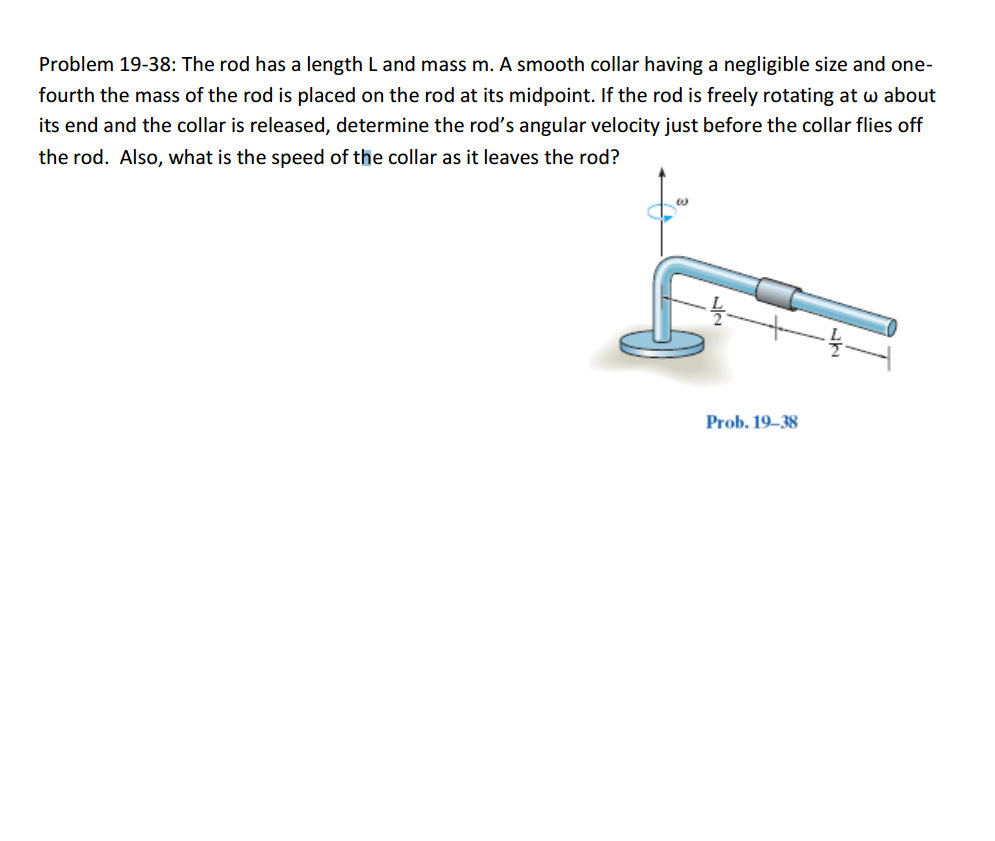 Problem 19-38: The rod has a length L and mass m. A smooth collar having a negligible size and one-fourth the mass of the rod is placed on the rod at its midpoint. If the rod is freely rotating at ω about its end and the collar is released, determine the rod's angular velocity just before the collar flies off the rod. Also, what is the speed of the collar as it leaves the rod?

$\omega$

$\frac{L}{2}$

$\frac{L}{2}$

Prob. 19–38